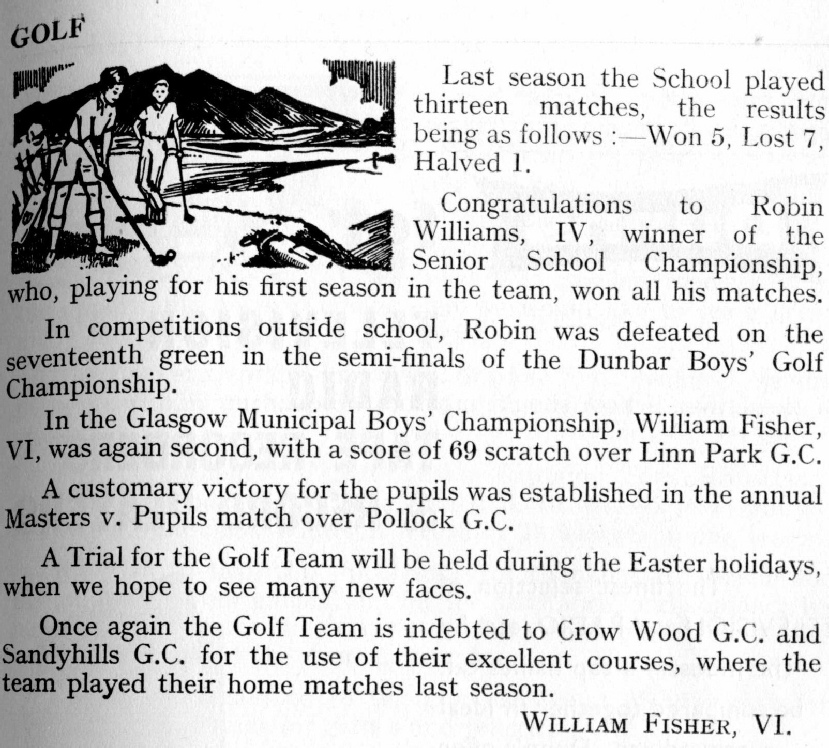 GOLF

Last season the School played thirteen matches, the results being as follows :—Won 5, Lost 7, Halved 1.

Congratulations to Robin Williams, IV, winner of the Senior School Championship, who, playing for his first season in the team, won all his matches.

In competitions outside school, Robin was defeated on the seventeenth green in the semi-finals of the Dunbar Boys' Golf Championship.

In the Glasgow Municipal Boys' Championship, William Fisher, VI, was again second, with a score of 69 scratch over Linn Park G.C.

A customary victory for the pupils was established in the annual Masters v. Pupils match over Pollock G.C.

A Trial for the Golf Team will be held during the Easter holidays, when we hope to see many new faces.

Once again the Golf Team is indebted to Crow Wood G.C. and Sandyhills G.C. for the use of their excellent courses, where the team played their home matches last season.

WILLIAM FISHER, VI.